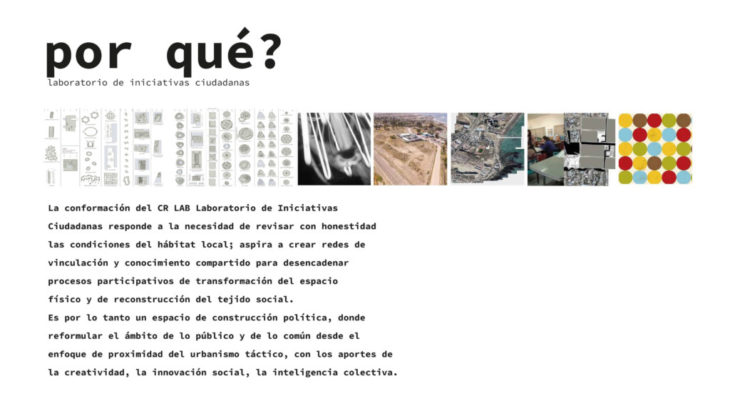 por qué?
laboratorio de iniciativas ciudadanas

La conformación del CR LAB Laboratorio de Iniciativas Ciudadanas responde a la necesidad de revisar con honestidad las condiciones del hábitat local; aspira a crear redes de vinculación y conocimiento compartido para desencadenar procesos participativos de transformación del espacio físico y de reconstrucción del tejido social.
Es por lo tanto un espacio de construcción política, donde reformular el ámbito de lo público y de lo común desde el enfoque de proximidad del urbanismo táctico, con los aportes de la creatividad, la innovación social, la inteligencia colectiva.